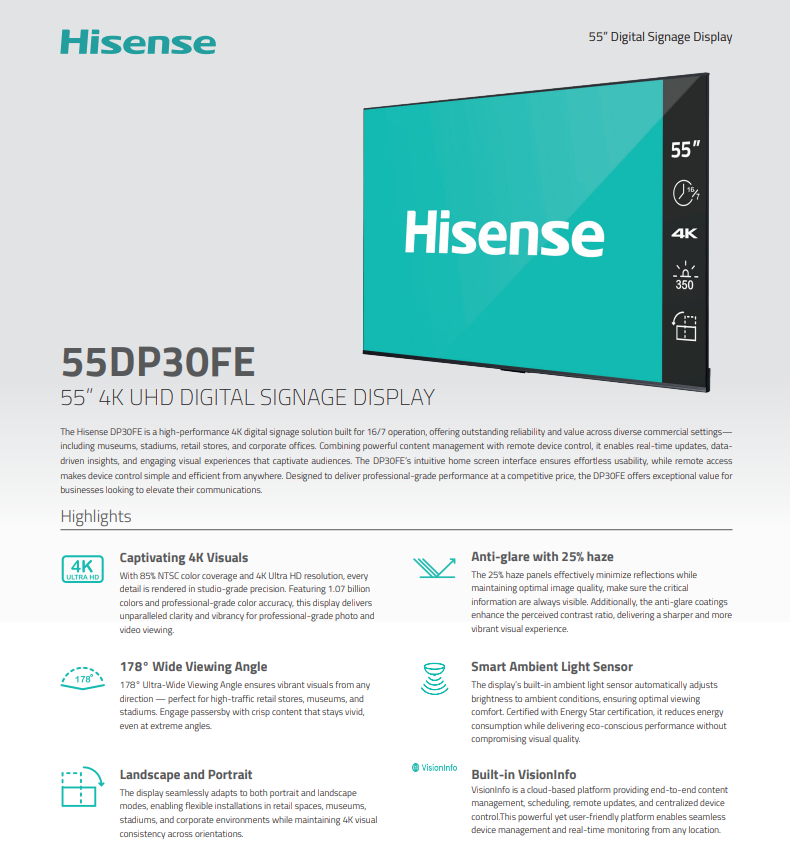 Hisense

55" Digital Signage Display

Hisense

55"

16/7

4K

350

55DP30FE

55" 4K UHD DIGITAL SIGNAGE DISPLAY

The Hisense DP30FE is a high-performance 4K digital signage solution built for 16/7 operation, offering outstanding reliability and value across diverse commercial settings—including museums, stadiums, retail stores, and corporate offices. Combining powerful content management with remote device control, it enables real-time updates, data-driven insights, and engaging visual experiences that captivate audiences. The DP30FE's intuitive home screen interface ensures effortless usability, while remote access makes device control simple and efficient from anywhere. Designed to deliver professional-grade performance at a competitive price, the DP30FE offers exceptional value for businesses looking to elevate their communications.

Highlights

4K ULTRA HD

Captivating 4K Visuals

With 85% NTSC color coverage and 4K Ultra HD resolution, every detail is rendered in studio-grade precision. Featuring 1.07 billion colors and professional-grade color accuracy, this display delivers unparalleled clarity and vibrancy for professional-grade photo and video viewing.

178°

178° Wide Viewing Angle

178° Ultra-Wide Viewing Angle ensures vibrant visuals from any direction — perfect for high-traffic retail stores, museums, and stadiums. Engage passersby with crisp content that stays vivid, even at extreme angles.

Landscape and Portrait

The display seamlessly adapts to both portrait and landscape modes, enabling flexible installations in retail spaces, museums, stadiums, and corporate environments while maintaining 4K visual consistency across orientations.

Anti-glare with 25% haze

The 25% haze panels effectively minimize reflections while maintaining optimal image quality, make sure the critical information are always visible. Additionally, the anti-glare coatings enhance the perceived contrast ratio, delivering a sharper and more vibrant visual experience.

Smart Ambient Light Sensor

The display's built-in ambient light sensor automatically adjusts brightness to ambient conditions, ensuring optimal viewing comfort. Certified with Energy Star certification, it reduces energy consumption while delivering eco-conscious performance without compromising visual quality.

VisionInfo

Built-in VisionInfo

VisionInfo is a cloud-based platform providing end-to-end content management, scheduling, remote updates, and centralized device control.This powerful yet user-friendly platform enables seamless device management and real-time monitoring from any location.